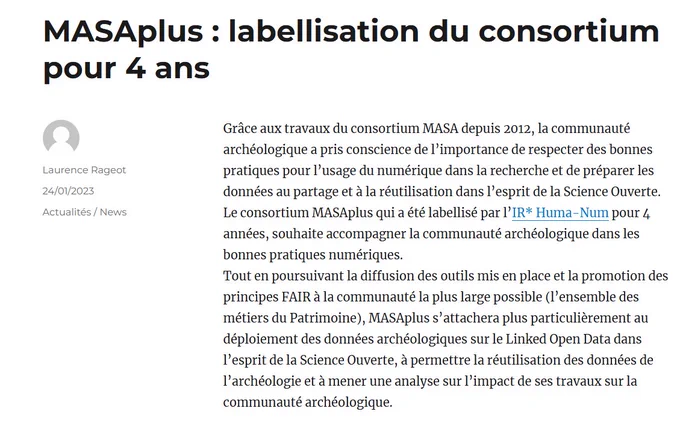 MASAplus : labellisation du consortium pour 4 ans

Laurence Rageot
24/01/2023
Actualités / News

Grâce aux travaux du consortium MASA depuis 2012, la communauté archéologique a pris conscience de l'importance de respecter des bonnes pratiques pour l'usage du numérique dans la recherche et de préparer les données au partage et à la réutilisation dans l'esprit de la Science Ouverte.
Le consortium MASAplus qui a été labellisé par l'IR* Huma-Num pour 4 années, souhaite accompagner la communauté archéologique dans les bonnes pratiques numériques.
Tout en poursuivant la diffusion des outils mis en place et la promotion des principes FAIR à la communauté la plus large possible (l'ensemble des métiers du Patrimoine), MASAplus s'attachera plus particulièrement au déploiement des données archéologiques sur le Linked Open Data dans l'esprit de la Science Ouverte, à permettre la réutilisation des données de l'archéologie et à mener une analyse sur l'impact de ses travaux sur la communauté archéologique.